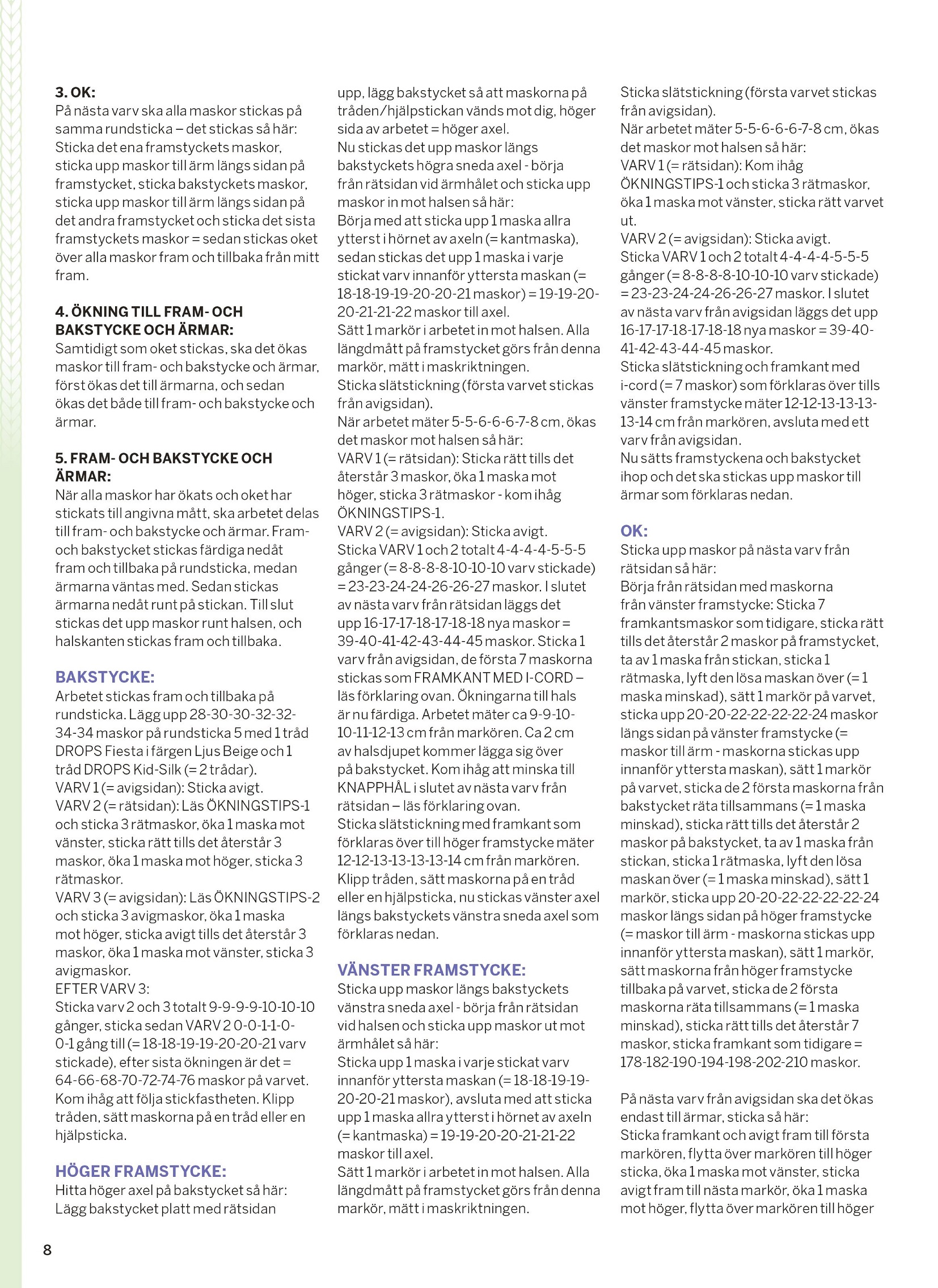 3. OK:
På nästa varv ska alla maskor stickas på samma rundsticka – det stickas så här: Sticka det ena framstyckets maskor, sticka upp maskor till ärm längs sidan på framstycket, sticka bakstyckets maskor, sticka upp maskor till ärm längs sidan på det andra framstycket och sticka det sista framstyckets maskor = sedan stickas oket över alla maskor fram och tillbaka från mitt fram.

4. ÖKNING TILL FRAM- OCH BAKSTYCKE OCH ÄRMAR:
Samtidigt som oket stickas, ska det ökas maskor till fram- och bakstycke och ärmar, först ökas det till ärmarna, och sedan ökas det både till fram- och bakstycke och ärmar.

5. FRAM- OCH BAKSTYCKE OCH ÄRMAR:
När alla maskor har ökats och oket har stickats till angivna mått, ska arbetet delas till fram- och bakstycke och ärmar. Fram- och bakstycket stickas färdiga nedåt fram och tillbaka på rundsticka, medan ärmarna väntas med. Sedan stickas ärmarna nedåt runt på stickan. Till slut stickas det upp maskor runt halsen, och halskanten stickas fram och tillbaka.

BAKSTYCKE:
Arbetet stickas fram och tillbaka på rundsticka. Lägg upp 28-30-30-32-32-34-34 maskor på rundsticka 5 med 1 tråd DROPS Fiesta i färgen Ljus Beige och 1 tråd DROPS Kid-Silk (= 2 trådar).
VARV 1 (= avigsidan): Sticka avigt.
VARV 2 (= rätsidan): Läs ÖKNINGSTIPS-1 och sticka 3 rätmaskor, öka 1 maska mot vänster, sticka rätt tills det återstår 3 maskor, öka 1 maska mot höger, sticka 3 rätmaskor.
VARV 3 (= avigsidan): Läs ÖKNINGSTIPS-2 och sticka 3 avigmaskor, öka 1 maska mot höger, sticka avigt tills det återstår 3 maskor, öka 1 maska mot vänster, sticka 3 avigmaskor.
EFTER VARV 3:
Sticka varv 2 och 3 totalt 9-9-9-9-10-10-10 gånger, sticka sedan VARV 2 0-0-1-1-0-0-1 gång till (= 18-18-19-19-20-20-21 varv stickade), efter sista ökningen är det = 64-66-68-70-72-74-76 maskor på varvet. Kom ihåg att följa stickfastheten. Klipp tråden, sätt maskorna på en tråd eller en hjälpsticka.

HÖGER FRAMSTYCKE:
Hitta höger axel på bakstycket så här: Lägg bakstycket platt med rätsidan upp, lägg bakstycket så att maskorna på tråden/hjälpstickan vänds mot dig, höger sida av arbetet = höger axel.
Nu stickas det upp maskor längs bakstyckets högra sneda axel - börja från rätsidan vid ärmhålet och sticka upp maskor in mot halsen så här:
Börja med att sticka upp 1 maska allra ytterst i hörnet av axeln (= kantmaska), sedan stickas det upp 1 maska i varje stickat varv innanför yttersta maskan (= 18-18-19-19-20-20-21 maskor) = 19-19-20-20-21-21-22 maskor till axel.
Sätt 1 markör i arbetet in mot halsen. Alla längdmått på framstycket görs från denna markör, mätt i maskriktningen.
Sticka slätstickning (första varvet stickas från avigsidan).
När arbetet mäter 5-5-6-6-6-7-8 cm, ökas det maskor mot halsen så här:
VARV 1 (= rätsidan): Sticka rätt tills det återstår 3 maskor, öka 1 maska mot höger, sticka 3 rätmaskor - kom ihåg ÖKNINGSTIPS-1.
VARV 2 (= avigsidan): Sticka avigt.
Sticka VARV 1 och 2 totalt 4-4-4-4-5-5-5 gånger (= 8-8-8-8-10-10-10 varv stickade) = 23-23-24-24-26-26-27 maskor. I slutet av nästa varv från rätsidan läggs det upp 16-17-17-18-17-18-18 nya maskor = 39-40-41-42-43-44-45 maskor. Sticka 1 varv från avigsidan, de första 7 maskorna stickas som FRAMKANT MED I-CORD – läs förklaring ovan. Ökningarna till hals är nu färdiga. Arbetet mäter ca 9-9-10-10-11-12-13 cm från markören. Ca 2 cm av halsdjupet kommer lägga sig över på bakstycket. Kom ihåg att minska till KNAPPHÅL i slutet av nästa varv från rätsidan – läs förklaring ovan.
Sticka slätstickning med framkant som förklaras över till höger framstycke mäter 12-12-13-13-13-13-14 cm från markören. Klipp tråden, sätt maskorna på en tråd eller en hjälpsticka, nu stickas vänster axel längs bakstyckets vänstra sneda axel som förklaras nedan.

VÄNSTER FRAMSTYCKE:
Sticka upp maskor längs bakstyckets vänstra sneda axel - börja från rätsidan vid halsen och sticka upp maskor ut mot ärmhålet så här:
Sticka upp 1 maska i varje stickat varv innanför yttersta maskan (= 18-18-19-19-20-20-21 maskor), avsluta med att sticka upp 1 maska allra ytterst i hörnet av axeln (= kantmaska) = 19-19-20-20-21-21-22 maskor till axel.
Sätt 1 markör i arbetet in mot halsen. Alla längdmått på framstycket görs från denna markör, mätt i maskriktningen.
Sticka slätstickning (första varvet stickas från avigsidan).
När arbetet mäter 5-5-6-6-6-7-8 cm, ökas det maskor mot halsen så här:
VARV 1 (= rätsidan): Kom ihåg ÖKNINGSTIPS-1 och sticka 3 rätmaskor, öka 1 maska mot vänster, sticka rätt varvet ut.
VARV 2 (= avigsidan): Sticka avigt.
Sticka VARV 1 och 2 totalt 4-4-4-4-5-5-5 gånger (= 8-8-8-8-10-10-10 varv stickade) = 23-23-24-24-26-26-27 maskor. I slutet av nästa varv från avigsidan läggs det upp 16-17-17-18-17-18-18 nya maskor = 39-40-41-42-43-44-45 maskor.
Sticka slätstickning och framkant med i-cord (= 7 maskor) som förklaras över tills vänster framstycke mäter 12-12-13-13-13-13-14 cm från markören, avsluta med ett varv från avigsidan.
Nu sätts framstyckena och bakstycket ihop och det ska stickas upp maskor till ärmar som förklaras nedan.

OK:
Sticka upp maskor på nästa varv från rätsidan så här:
Börja från rätsidan med maskorna från vänster framstycke: Sticka 7 framkantsmaskor som tidigare, sticka rätt tills det återstår 2 maskor på framstycket, ta av 1 maska från stickan, sticka 1 rätmaska, lyft den lösa maskan över (= 1 maska minskad), sätt 1 markör på varvet, sticka upp 20-20-22-22-22-22-24 maskor längs sidan på vänster framstycke (= maskor till ärm - maskorna stickas upp innanför yttersta maskan), sätt 1 markör på varvet, sticka de 2 första maskorna från bakstycket räta tillsammans (= 1 maska minskad), sticka rätt tills det återstår 2 maskor på bakstycket, ta av 1 maska från stickan, sticka 1 rätmaska, lyft den lösa maskan över (= 1 maska minskad), sätt 1 markör, sticka upp 20-20-22-22-22-22-24 maskor längs sidan på höger framstycke (= maskor till ärm - maskorna stickas upp innanför yttersta maskan), sätt 1 markör, sätt maskorna från höger framstycke tillbaka på varvet, sticka de 2 första maskorna räta tillsammans (= 1 maska minskad), sticka rätt tills det återstår 7 maskor, sticka framkant som tidigare = 178-182-190-194-198-202-210 maskor.

På nästa varv från avigsidan ska det ökas endast till ärmar, sticka så här:
Sticka framkant och avigt fram till första markören, flytta över markören till höger sticka, öka 1 maska mot vänster, sticka avigt fram till nästa markör, öka 1 maska mot höger, flytta över markören till höger

8